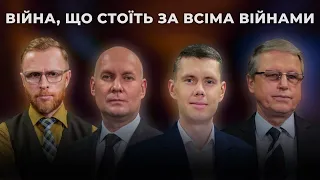 ВІЙНА, ЩО СТОЇТЬ ЗА ВСІМА ВІЙНАМИ